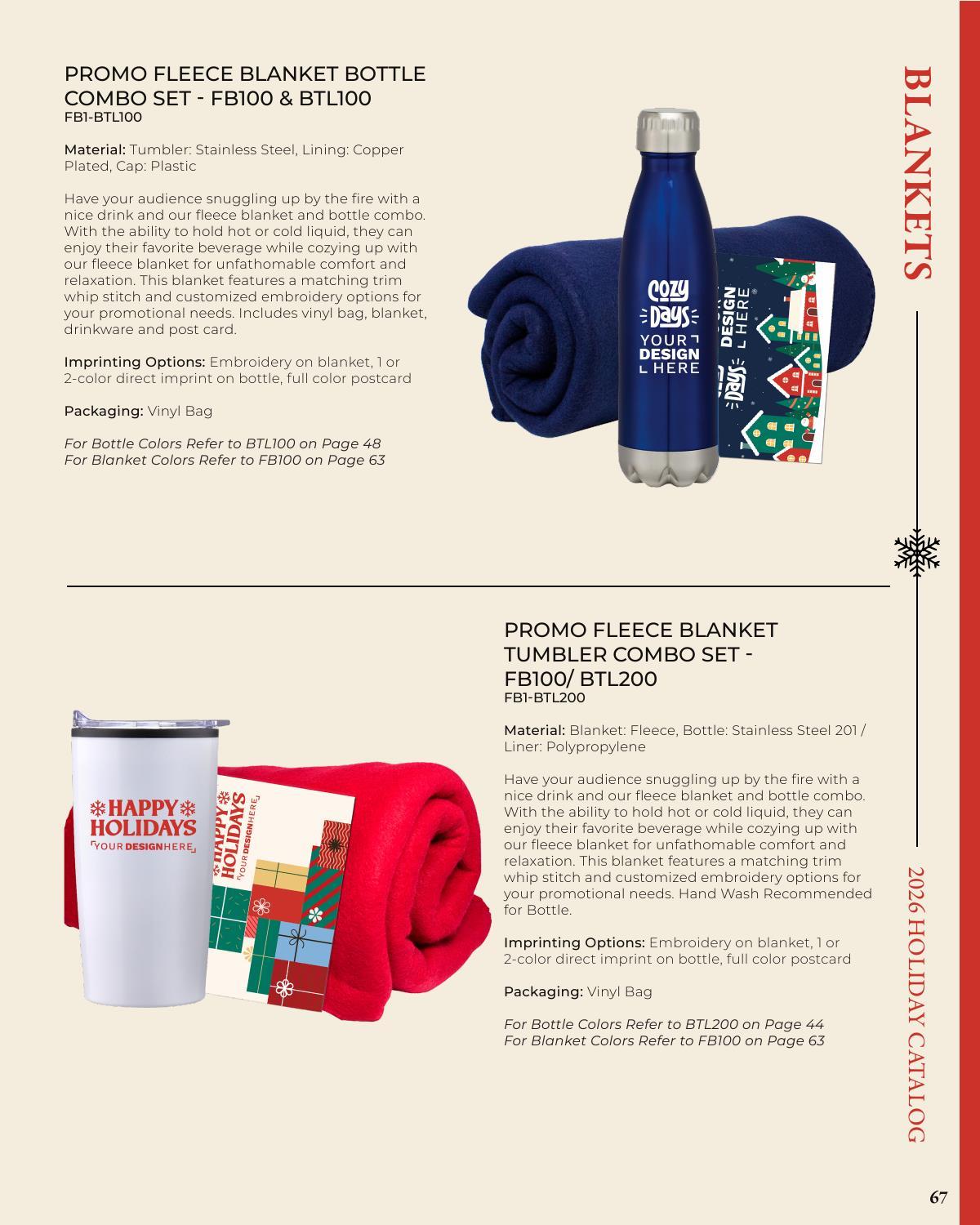 PROMO FLEECE BLANKET BOTTLE COMBO SET - FB100 & BTL100
FB1-BTL100

Material: Tumbler: Stainless Steel, Lining: Copper Plated, Cap: Plastic

Have your audience snuggling up by the fire with a nice drink and our fleece blanket and bottle combo. With the ability to hold hot or cold liquid, they can enjoy their favorite beverage while cozying up with our fleece blanket for unfathomable comfort and relaxation. This blanket features a matching trim whip stitch and customized embroidery options for your promotional needs. Includes vinyl bag, blanket, drinkware and post card.

Imprinting Options: Embroidery on blanket, 1 or 2-color direct imprint on bottle, full color postcard

Packaging: Vinyl Bag

For Bottle Colors Refer to BTL100 on Page 48
For Blanket Colors Refer to FB100 on Page 63

COZY DAYS YOUR DESIGN HERE

DESIGN HERE DAYS

BLANKETS

PROMO FLEECE BLANKET TUMBLER COMBO SET - FB100/ BTL200
FB1-BTL200

Material: Blanket: Fleece, Bottle: Stainless Steel 201 / Liner: Polypropylene

Have your audience snuggling up by the fire with a nice drink and our fleece blanket and bottle combo. With the ability to hold hot or cold liquid, they can enjoy their favorite beverage while cozying up with our fleece blanket for unfathomable comfort and relaxation. This blanket features a matching trim whip stitch and customized embroidery options for your promotional needs. Hand Wash Recommended for Bottle.

Imprinting Options: Embroidery on blanket, 1 or 2-color direct imprint on bottle, full color postcard

Packaging: Vinyl Bag

For Bottle Colors Refer to BTL200 on Page 44
For Blanket Colors Refer to FB100 on Page 63

HAPPY HOLIDAYS YOUR DESIGN HERE

HAPPY HOLIDAYS YOUR DESIGN HERE

2026 HOLIDAY CATALOG

67